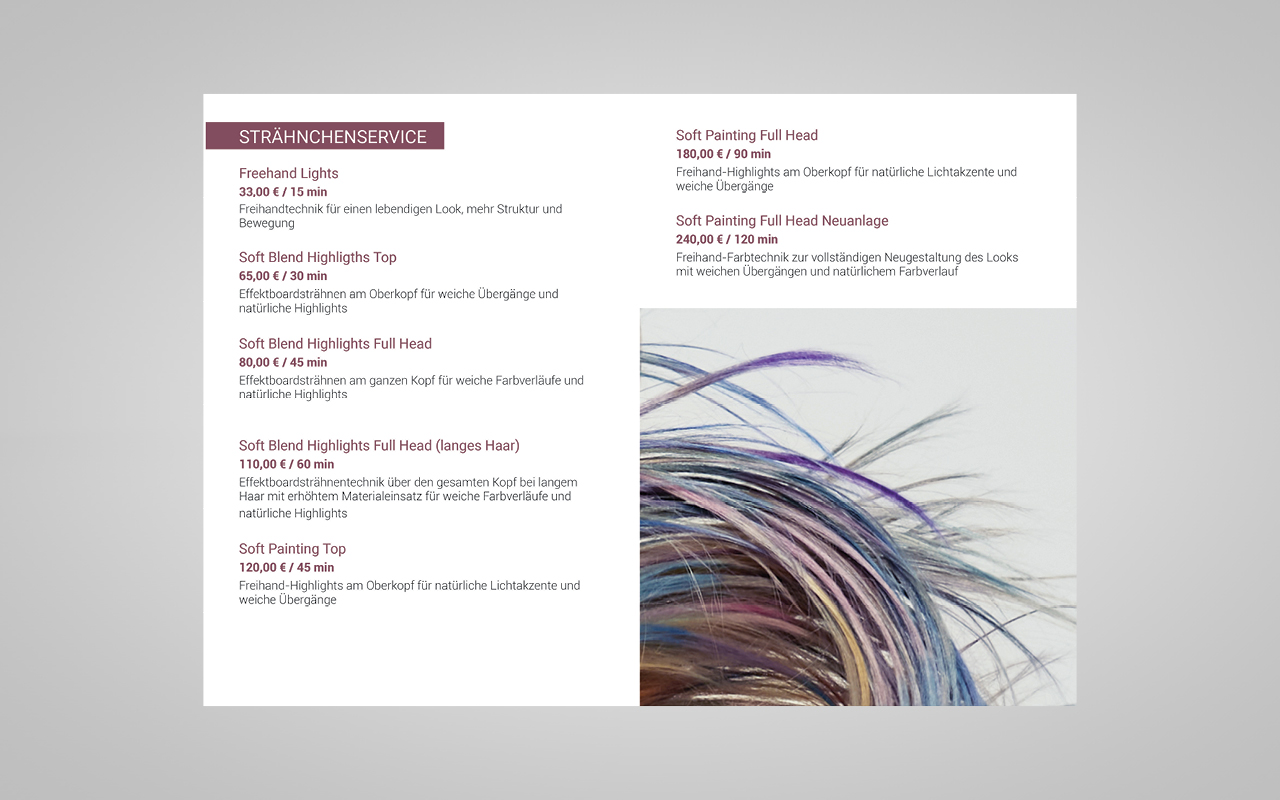 STRÄHNCHENSERVICE

Freehand Lights
33,00 € / 15 min
Freihandtechnik für einen lebendigen Look, mehr Struktur und Bewegung

Soft Blend Highligths Top
65,00 € / 30 min
Effektboardsträhnen am Oberkopf für weiche Übergänge und natürliche Highlights

Soft Blend Highlights Full Head
80,00 € / 45 min
Effektboardsträhnen am ganzen Kopf für weiche Farbverläufe und natürliche Highlights

Soft Blend Highlights Full Head (langes Haar)
110,00 € / 60 min
Effektboardsträhnentechnik über den gesamten Kopf bei langem Haar mit erhöhtem Materialeinsatz für weiche Farbverläufe und natürliche Highlights

Soft Painting Top
120,00 € / 45 min
Freihand-Highlights am Oberkopf für natürliche Lichtakzente und weiche Übergänge

Soft Painting Full Head
180,00 € / 90 min
Freihand-Highlights am Oberkopf für natürliche Lichtakzente und weiche Übergänge

Soft Painting Full Head Neuanlage
240,00 € / 120 min
Freihand-Farbtechnik zur vollständigen Neugestaltung des Looks mit weichen Übergängen und natürlichem Farbverlauf